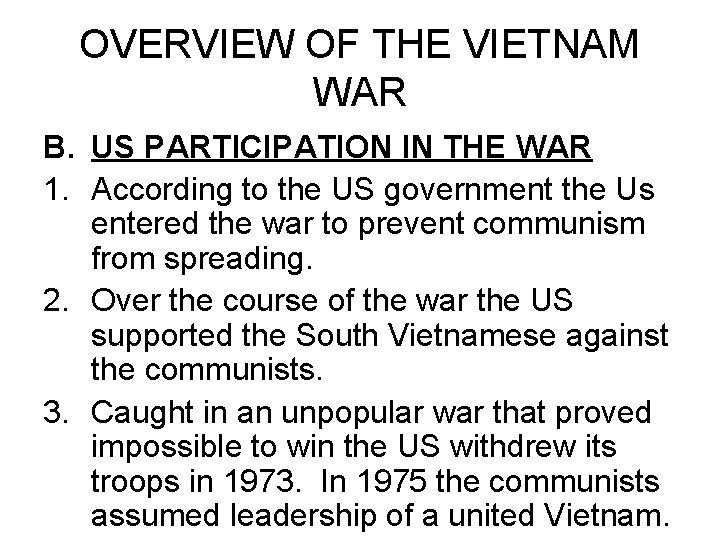 OVERVIEW OF THE VIETNAM WAR

B. US PARTICIPATION IN THE WAR

1. According to the US government the Us entered the war to prevent communism from spreading.

2. Over the course of the war the US supported the South Vietnamese against the communists.

3. Caught in an unpopular war that proved impossible to win the US withdrew its troops in 1973. In 1975 the communists assumed leadership of a united Vietnam.